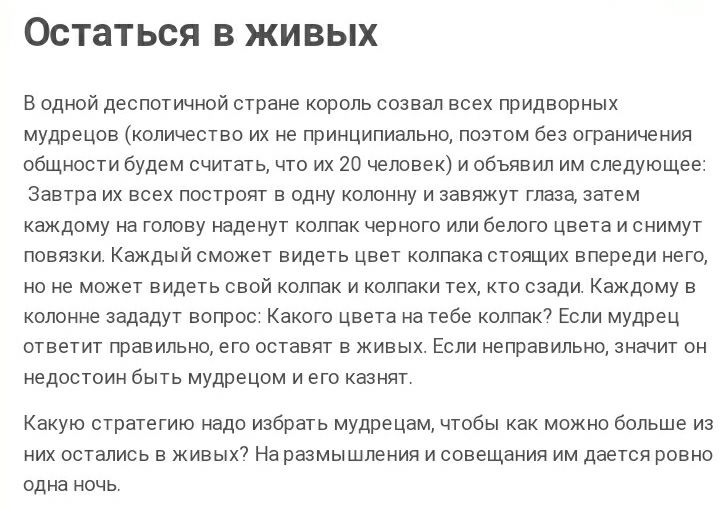 Остаться в живых

В одной деспотичной стране король созвал всех придворных мудрецов (количество их не принципиально, поэтом без ограничения общности будем считать, что их 20 человек) и объявил им следующее: Завтра их всех построят в одну колонну и завяжут глаза, затем каждому на голову наденут колпак черного или белого цвета и снимут повязки. Каждый сможет видеть цвет колпака стоящих впереди него, но не может видеть свой колпак и колпаки тех, кто сзади. Каждому в колонне зададут вопрос: Какого цвета на тебе колпак? Если мудрец ответит правильно, его оставят в живых. Если неправильно, значит он недостоин быть мудрецом и его казнят.

Какую стратегию надо избрать мудрецам, чтобы как можно больше из них остались в живых? На размышления и совещания им дается ровно одна ночь.